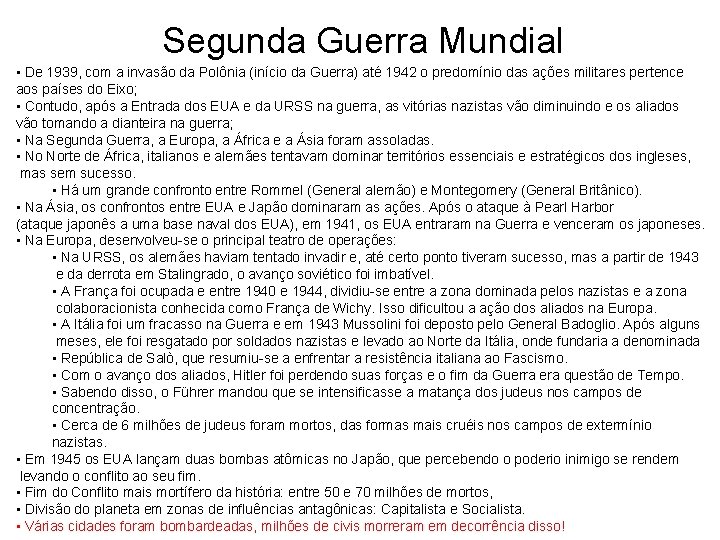 Segunda Guerra Mundial

• De 1939, com a invasão da Polônia (início da Guerra) até 1942 o predomínio das ações militares pertence aos países do Eixo;
• Contudo, após a Entrada dos EUA e da URSS na guerra, as vitórias nazistas vão diminuindo e os aliados vão tomando a dianteira na guerra;
• Na Segunda Guerra, a Europa, a África e a Ásia foram assoladas.
• No Norte de África, italianos e alemães tentavam dominar territórios essenciais e estratégicos dos ingleses, mas sem sucesso.
• Há um grande confronto entre Rommel (General alemão) e Montegomery (General Britânico).
• Na Ásia, os confrontos entre EUA e Japão dominaram as ações. Após o ataque à Pearl Harbor (ataque japonês a uma base naval dos EUA), em 1941, os EUA entraram na Guerra e venceram os japoneses.
• Na Europa, desenvolveu-se o principal teatro de operações:
• Na URSS, os alemães haviam tentado invadir e, até certo ponto tiveram sucesso, mas a partir de 1943 e da derrota em Stalingrado, o avanço soviético foi imbatível.
• A França foi ocupada e entre 1940 e 1944, dividiu-se entre a zona dominada pelos nazistas e a zona colaboracionista conhecida como França de Wichy. Isso dificultou a ação dos aliados na Europa.
• A Itália foi um fracasso na Guerra e em 1943 Mussolini foi deposto pelo General Badoglio. Após alguns meses, ele foi resgatado por soldados nazistas e levado ao Norte da Itália, onde fundaria a denominada
• República de Salò, que resumiu-se a enfrentar a resistência italiana ao Fascismo.
• Com o avanço dos aliados, Hitler foi perdendo suas forças e o fim da Guerra era questão de Tempo.
• Sabendo disso, o Führer mandou que se intensificasse a matança dos judeus nos campos de concentração.
• Cerca de 6 milhões de judeus foram mortos, das formas mais cruéis nos campos de extermínio nazistas.
• Em 1945 os EUA lançam duas bombas atômicas no Japão, que percebendo o poderio inimigo se rendem levando o conflito ao seu fim.
• Fim do Conflito mais mortífero da história: entre 50 e 70 milhões de mortos,
• Divisão do planeta em zonas de influências antagônicas: Capitalista e Socialista.
• Várias cidades foram bombardeadas, milhões de civis morreram em decorrência disso!